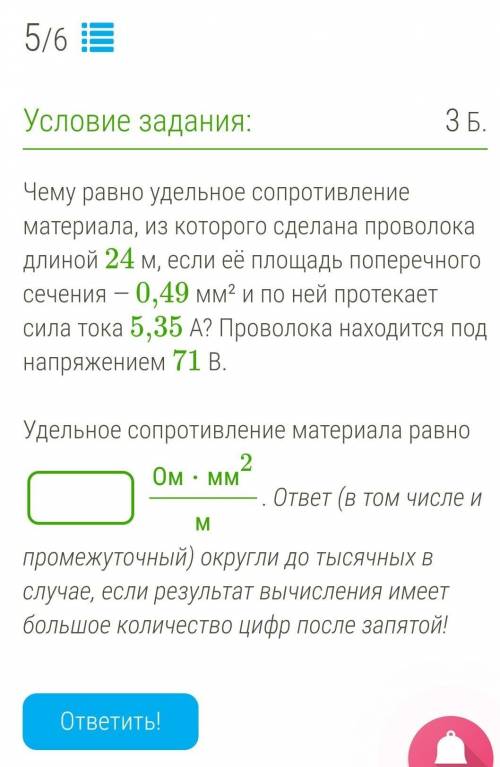 5/6

Условие задания: 3 Б.

Чему равно удельное сопротивление материала, из которого сделана проволока длиной $24$ м, если её площадь поперечного сечения — $0,49$ мм² и по ней протекает сила тока $5,35$ А? Проволока находится под напряжением $71$ В.

Удельное сопротивление материала равно $\frac{Ом \cdot мм^2}{м}$. Ответ (в том числе и промежуточный) округли до тысячных в случае, если результат вычисления имеет большое количество цифр после запятой!

Ответить!